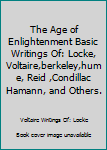 The Age of Enlightenment Basic Writings Of: Locke, Voltaire,berkeley,hume, Reid ,Condillac Hamann, and Others.

Voltaire Writings Of: Locke

Book cover image unavailable